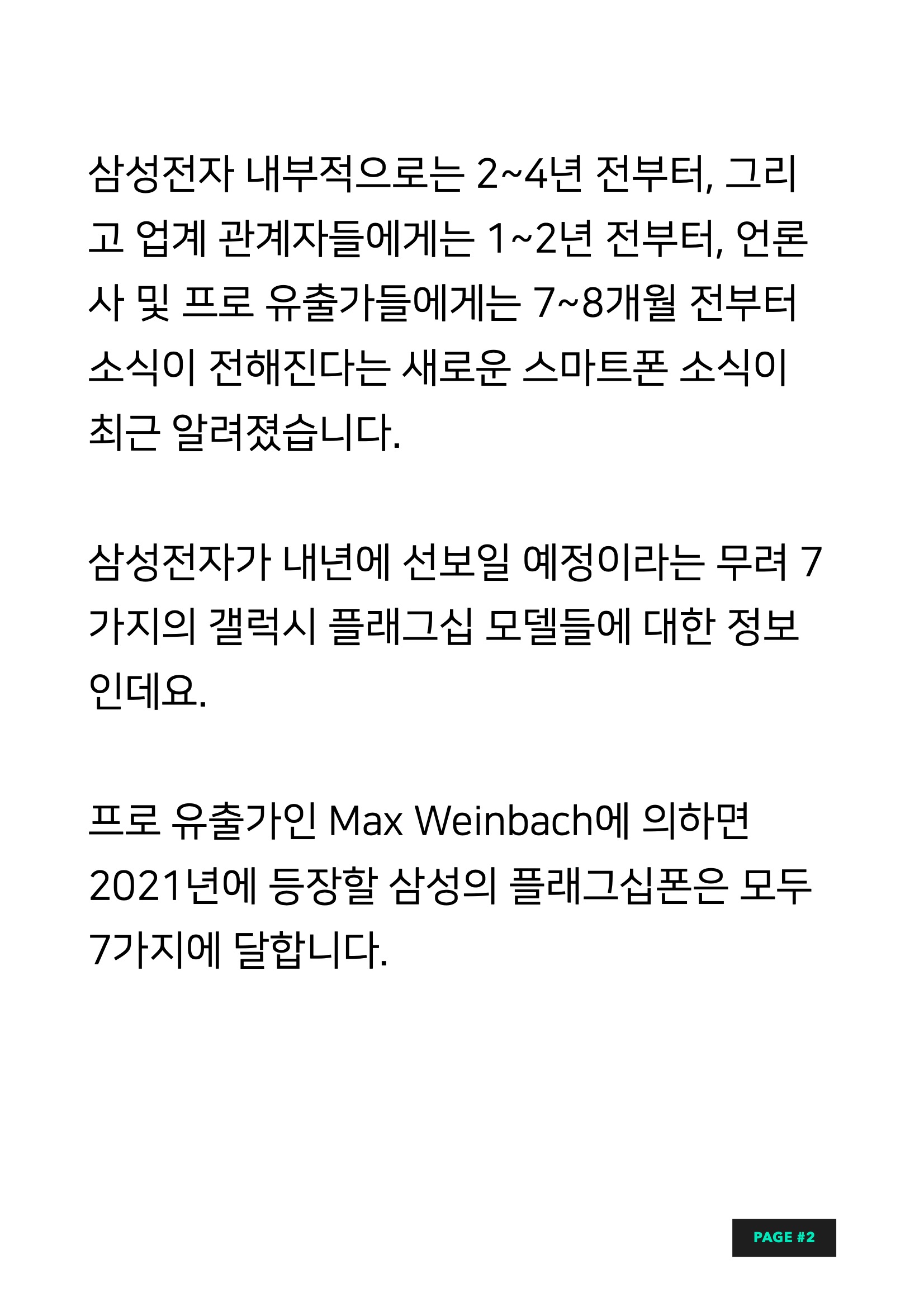 삼성전자 내부적으로는 2~4년 전부터, 그리고 업계 관계자들에게는 1~2년 전부터, 언론사 및 프로 유출가들에게는 7~8개월 전부터 소식이 전해진다는 새로운 스마트폰 소식이 최근 알려졌습니다.

삼성전자가 내년에 선보일 예정이라는 무려 7가지의 갤럭시 플래그십 모델들에 대한 정보인데요.

프로 유출가인 Max Weinbach에 의하면 2021년에 등장할 삼성의 플래그십폰은 모두 7가지에 달합니다.

PAGE #2